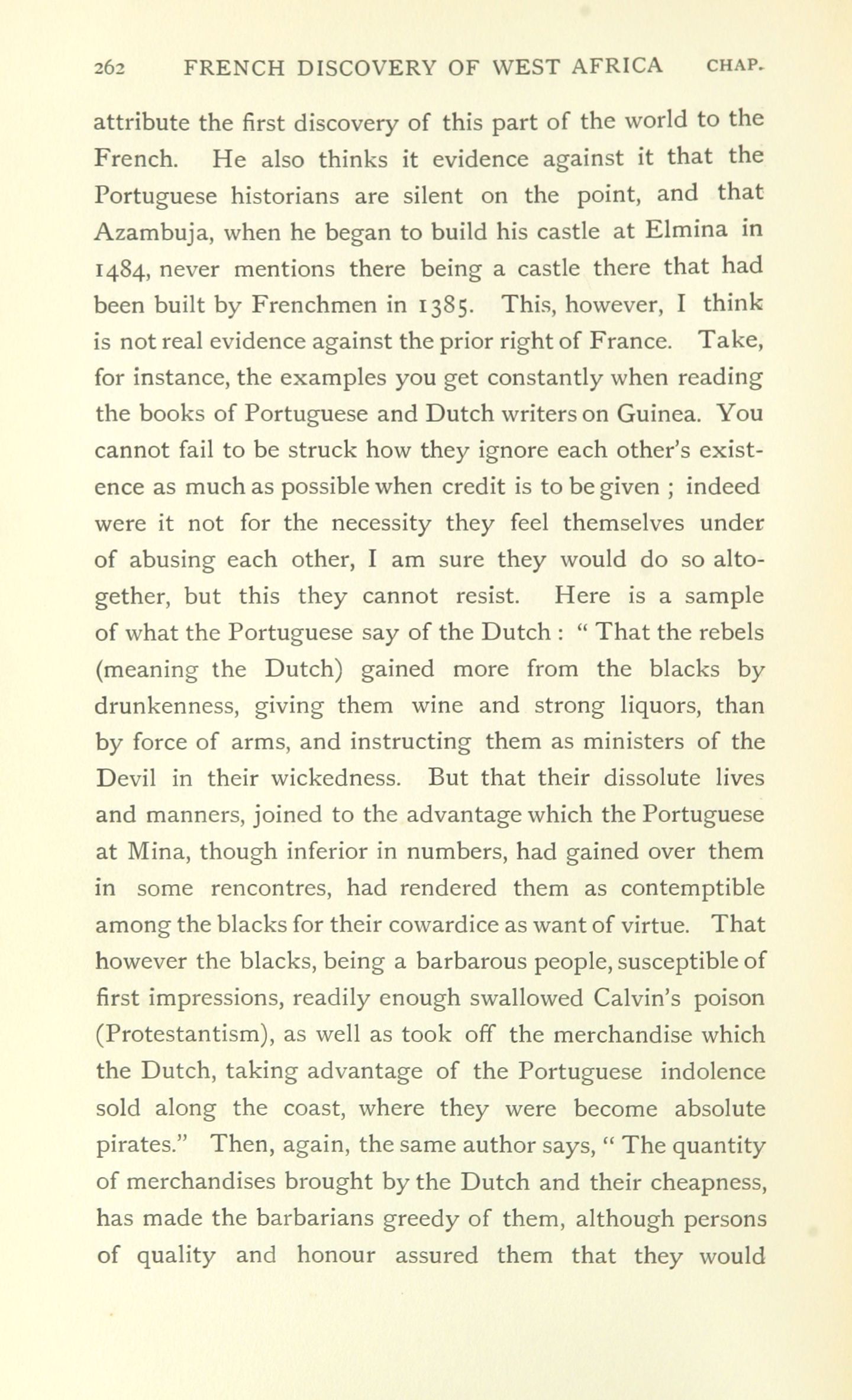 262 FRENCH DISCOVERY OF WEST AFRICA CHAP.

attribute the first discovery of this part of the world to the French. He also thinks it evidence against it that the Portuguese historians are silent on the point, and that Azambuja, when he began to build his castle at Elmina in 1484, never mentions there being a castle there that had been built by Frenchmen in 1385. This, however, I think is not real evidence against the prior right of France. Take, for instance, the examples you get constantly when reading the books of Portuguese and Dutch writers on Guinea. You cannot fail to be struck how they ignore each other's existence as much as possible when credit is to be given ; indeed were it not for the necessity they feel themselves under of abusing each other, I am sure they would do so altogether, but this they cannot resist. Here is a sample of what the Portuguese say of the Dutch : " That the rebels (meaning the Dutch) gained more from the blacks by drunkenness, giving them wine and strong liquors, than by force of arms, and instructing them as ministers of the Devil in their wickedness. But that their dissolute lives and manners, joined to the advantage which the Portuguese at Mina, though inferior in numbers, had gained over them in some rencontres, had rendered them as contemptible among the blacks for their cowardice as want of virtue. That however the blacks, being a barbarous people, susceptible of first impressions, readily enough swallowed Calvin's poison (Protestantism), as well as took off the merchandise which the Dutch, taking advantage of the Portuguese indolence sold along the coast, where they were become absolute pirates." Then, again, the same author says, " The quantity of merchandises brought by the Dutch and their cheapness, has made the barbarians greedy of them, although persons of quality and honour assured them that they would